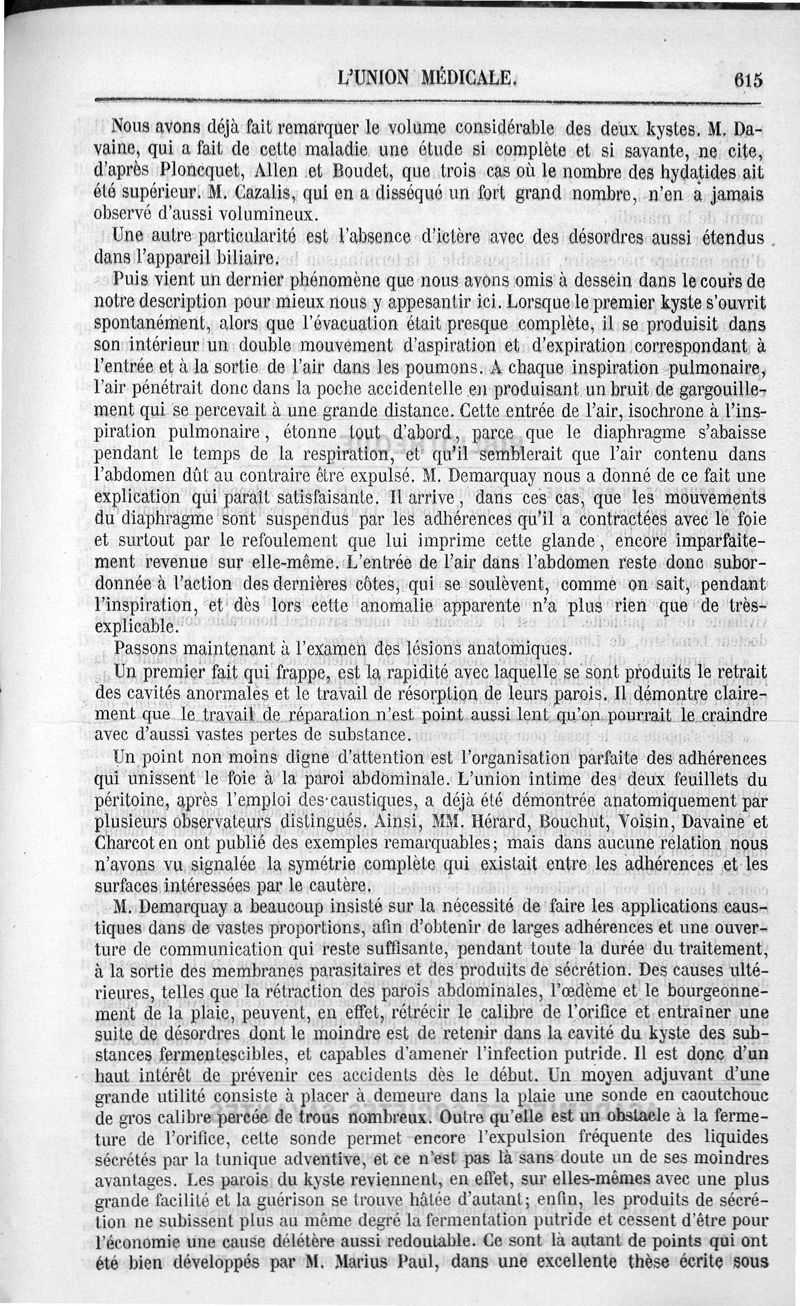 L'UNION MÉDICALE. 615

Nous avons déjà fait remarquer le volume considérable des deux kystes. M. Davaine, qui a fait de cette maladie une étude si complète et si savante, ne cite, d'après Ploncquet, Allen et Boudet, que trois cas où le nombre des hydatides ait été supérieur. M. Cazalis, qui en a disséqué un fort grand nombre, n'en a jamais observé d'aussi volumineux.

Une autre particularité est l'absence d'ictère avec des désordres aussi étendus dans l'appareil biliaire.

Puis vient un dernier phénomène que nous avons omis à dessein dans le cours de notre description pour mieux nous y appesantir ici. Lorsque le premier kyste s'ouvrit spontanément, alors que l'évacuation était presque complète, il se produisit dans son intérieur un double mouvement d'aspiration et d'expiration correspondant à l'entrée et à la sortie de l'air dans les poumons. A chaque inspiration pulmonaire, l'air pénétrait donc dans la poche accidentelle en produisant un bruit de gargouillement qui se percevait à une grande distance. Cette entrée de l'air, isochrone à l'inspiration pulmonaire, étonne tout d'abord, parce que le diaphragme s'abaisse pendant le temps de la respiration, et qu'il semblerait que l'air contenu dans l'abdomen dût au contraire être expulsé. M. Demarquay nous a donné de ce fait une explication qui paraît satisfaisante. Il arrive, dans ces cas, que les mouvements du diaphragme sont suspendus par les adhérences qu'il a contractées avec le foie et surtout par le refoulement que lui imprime cette glande, encore imparfaitement revenue sur elle-même. L'entrée de l'air dans l'abdomen reste donc subordonnée à l'action des dernières côtes, qui se soulèvent, comme on sait, pendant l'inspiration, et dès lors cette anomalie apparente n'a plus rien que de très-explicable.

Passons maintenant à l'examen des lésions anatomiques.

Un premier fait qui frappe, est la rapidité avec laquelle se sont produits le retrait des cavités anormales et le travail de résorption de leurs parois. Il démontre clairement que le travail de réparation n'est point aussi lent qu'on pourrait le craindre avec d'aussi vastes pertes de substance.

Un point non moins digne d'attention est l'organisation parfaite des adhérences qui unissent le foie à la paroi abdominale. L'union intime des deux feuillets du péritoine, après l'emploi des caustiques, a déjà été démontrée anatomiquement par plusieurs observateurs distingués. Ainsi, MM. Hérard, Bouchut, Voisin, Davaine et Charcot en ont publié des exemples remarquables; mais dans aucune relation nous n'avons vu signalée la symétrie complète qui existait entre les adhérences et les surfaces intéressées par le cautère.

M. Demarquay a beaucoup insisté sur la nécessité de faire les applications caustiques dans de vastes proportions, afin d'obtenir de larges adhérences et une ouverture de communication qui reste suffisante, pendant toute la durée du traitement, à la sortie des membranes parasitaires et des produits de sécrétion. Des causes ultérieures, telles que la rétraction des parois abdominales, l'œdème et le bourgeonnement de la plaie, peuvent, en effet, rétrécir le calibre de l'orifice et entraîner une suite de désordres dont le moindre est de retenir dans la cavité du kyste des substances fermentescibles, et capables d'amener l'infection putride. Il est donc d'un haut intérêt de prévenir ces accidents dès le début. Un moyen adjuvant d'une grande utilité consiste à placer à demeure dans la plaie une sonde en caoutchouc de gros calibre percée de trous nombreux. Outre qu'elle est un obstacle à la fermeture de l'orifice, cette sonde permet encore l'expulsion fréquente des liquides sécrétés par la tunique adventive, et ce n'est pas là sans doute un de ses moindres avantages. Les parois du kyste reviennent, en effet, sur elles-mêmes avec une plus grande facilité et la guérison se trouve hâtée d'autant; enfin, les produits de sécrétion ne subissent plus au même degré la fermentation putride et cessent d'être pour l'économie une cause délétère aussi redoutable. Ce sont là autant de points qui ont été bien développés par M. Marius Paul, dans une excellente thèse écrite sous